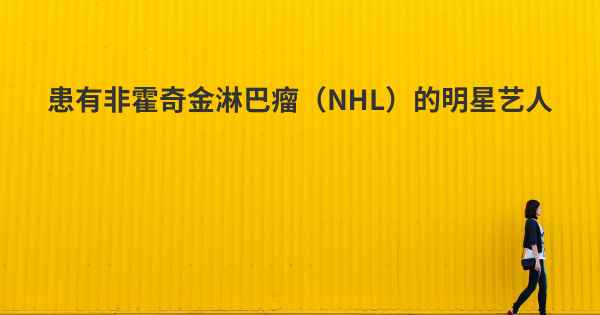 患有非霍奇金淋巴瘤（NHL）的明星艺人